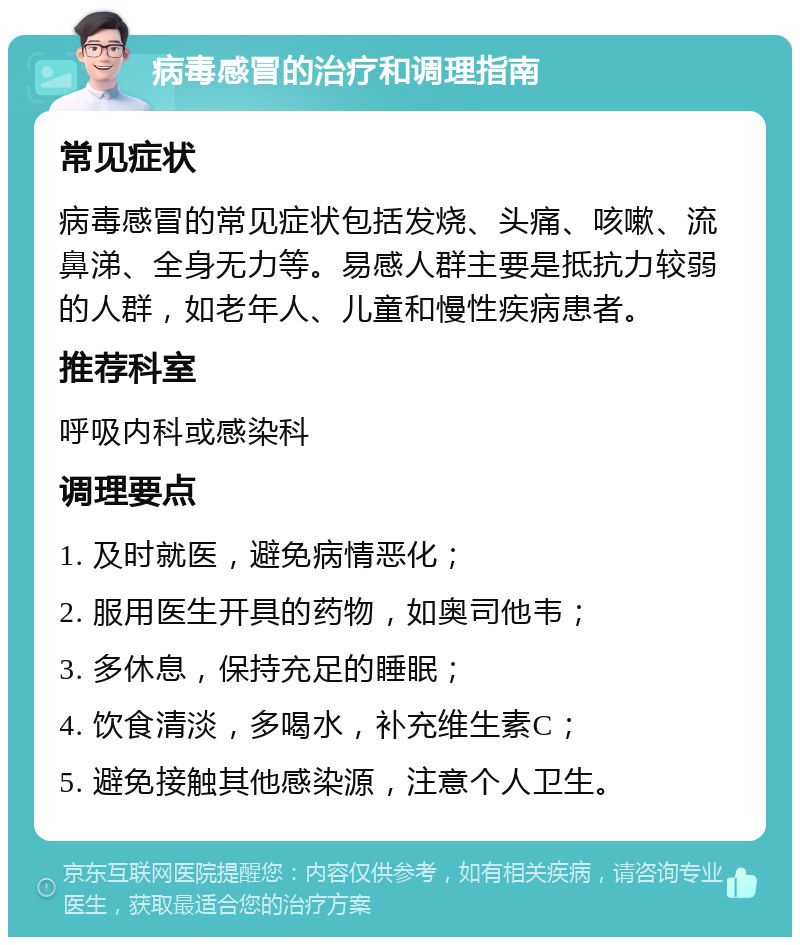 病毒感冒的治疗和调理指南

常见症状

病毒感冒的常见症状包括发烧、头痛、咳嗽、流鼻涕、全身无力等。易感人群主要是抵抗力较弱的人群，如老年人、儿童和慢性疾病患者。

推荐科室

呼吸内科或感染科

调理要点

1. 及时就医，避免病情恶化；

2. 服用医生开具的药物，如奥司他韦；

3. 多休息，保持充足的睡眠；

4. 饮食清淡，多喝水，补充维生素C；

5. 避免接触其他感染源，注意个人卫生。

京东互联网医院提醒您：内容仅供参考，如有相关疾病，请咨询专业医生，获取最适合您的治疗方案